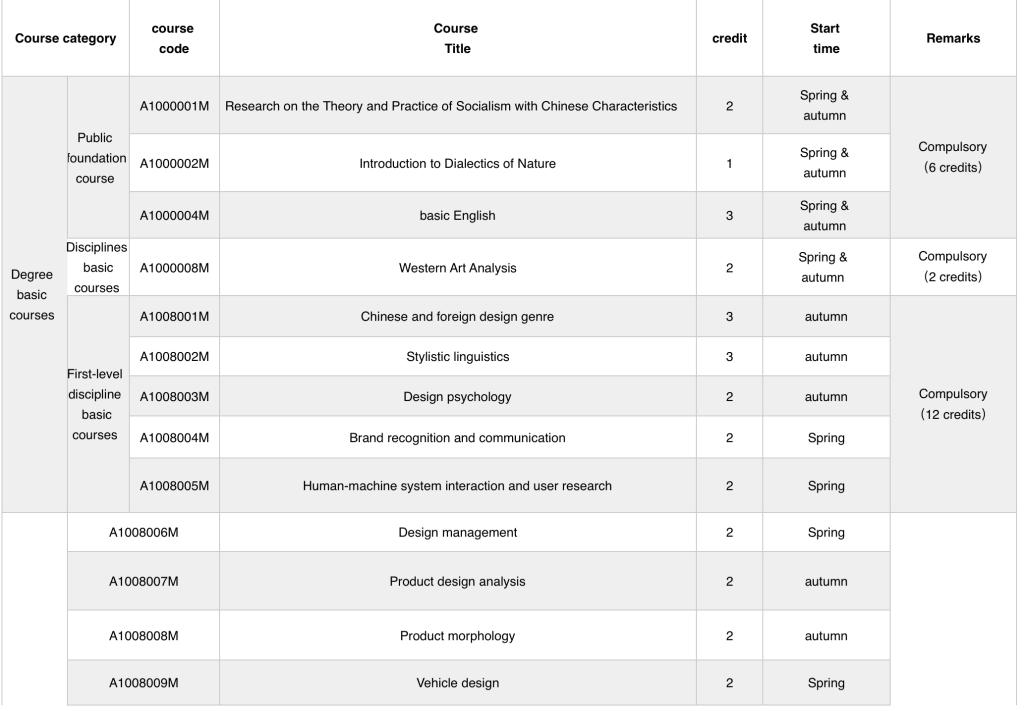 | Course category | | course code | Course Title | credit | Start time | Remarks |
|---|---|---|---|---|---|---|
| Degree basic courses | Public foundation course | A1000001M | Research on the Theory and Practice of Socialism with Chinese Characteristics | 2 | Spring & autumn | Compulsory (6 credits) |
| | | A1000002M | Introduction to Dialectics of Nature | 1 | Spring & autumn | |
| | | A1000004M | basic English | 3 | Spring & autumn | |
| | Disciplines basic courses | A1000008M | Western Art Analysis | 2 | Spring & autumn | Compulsory (2 credits) |
| | First-level discipline basic courses | A1008001M | Chinese and foreign design genre | 3 | autumn | Compulsory (12 credits) |
| | | A1008002M | Stylistic linguistics | 3 | autumn | |
| | | A1008003M | Design psychology | 2 | autumn | |
| | | A1008004M | Brand recognition and communication | 2 | Spring | |
| | | A1008005M | Human-machine system interaction and user research | 2 | Spring | |
| | A1008006M | | Design management | 2 | Spring | |
| | A1008007M | | Product design analysis | 2 | autumn | |
| | A1008008M | | Product morphology | 2 | autumn | |
| | A1008009M | | Vehicle design | 2 | Spring | |